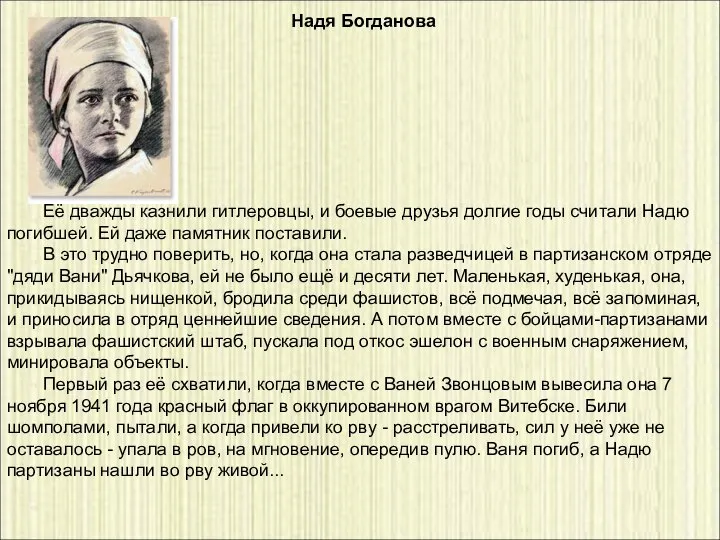 Надя Богданова

Её дважды казнили гитлеровцы, и боевые друзья долгие годы считали Надю погибшей. Ей даже памятник поставили.

В это трудно поверить, но, когда она стала разведчицей в партизанском отряде "дяди Вани" Дьячкова, ей не было ещё и десяти лет. Маленькая, худенькая, она, прикидываясь нищенкой, бродила среди фашистов, всё подмечая, всё запоминая, и приносила в отряд ценнейшие сведения. А потом вместе с бойцами-партизанами взрывала фашистский штаб, пускала под откос эшелон с военным снаряжением, минировала объекты.

Первый раз её схватили, когда вместе с Ваней Звонцовым вывесила она 7 ноября 1941 года красный флаг в оккупированном врагом Витебске. Били шомполами, пытали, а когда привели ко рву - расстреливать, сил у неё уже не оставалось - упала в ров, на мгновение, опередив пулю. Ваня погиб, а Надю партизаны нашли во рву живой...